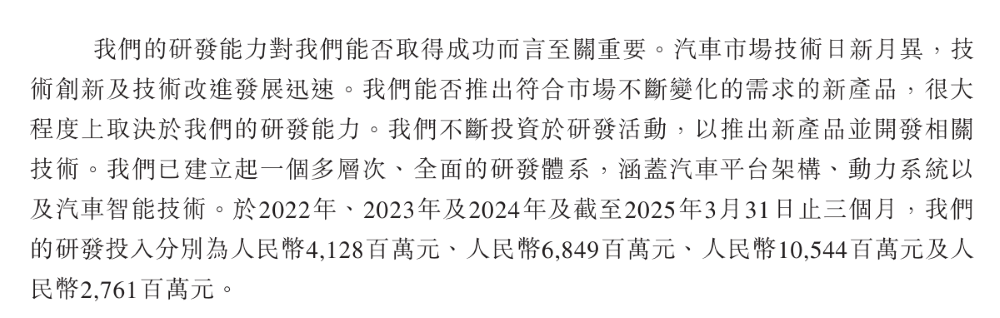 我們的研發能力對我們能否取得成功而言至關重要。汽車市場技術日新月異，技術創新及技術改進發展迅速。我們能否推出符合市場不斷變化的需求的新產品，很大程度上取決於我們的研發能力。我們不斷投資於研發活動，以推出新產品並開發相關技術。我們已建立起一個多層次、全面的研發體系，涵蓋汽車平台架構、動力系統以及汽車智能技術。於2022年、2023年及2024年及截至2025年3月31日止三個月，我們的研發投入分別為人民幣4,128百萬元、人民幣6,849百萬元、人民幣10,544百萬元及人民幣2,761百萬元。